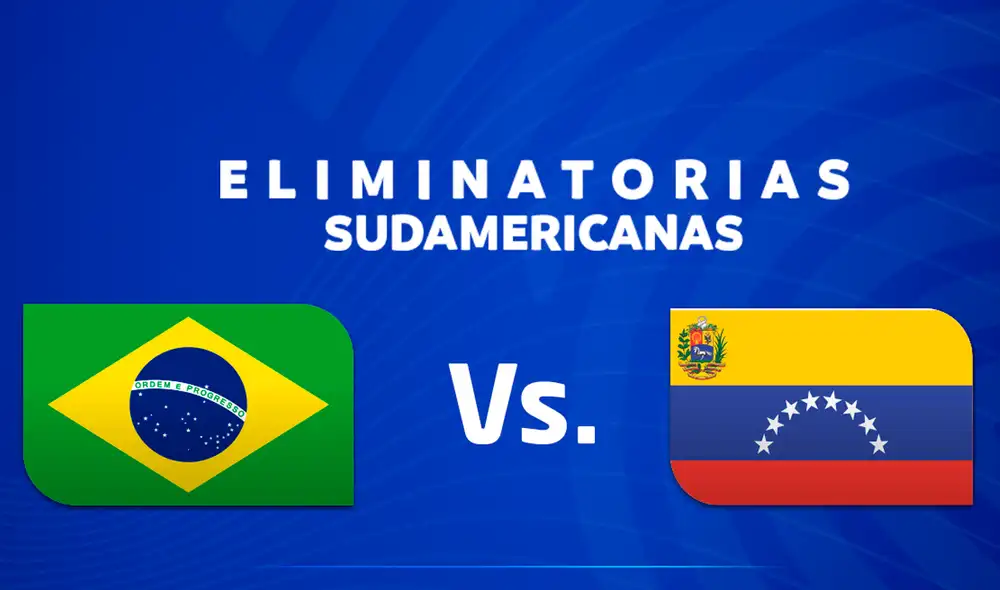 ELIMINATORIAS
SUDAMERICANAS

ORDEM E PROGRESSO

Vs.